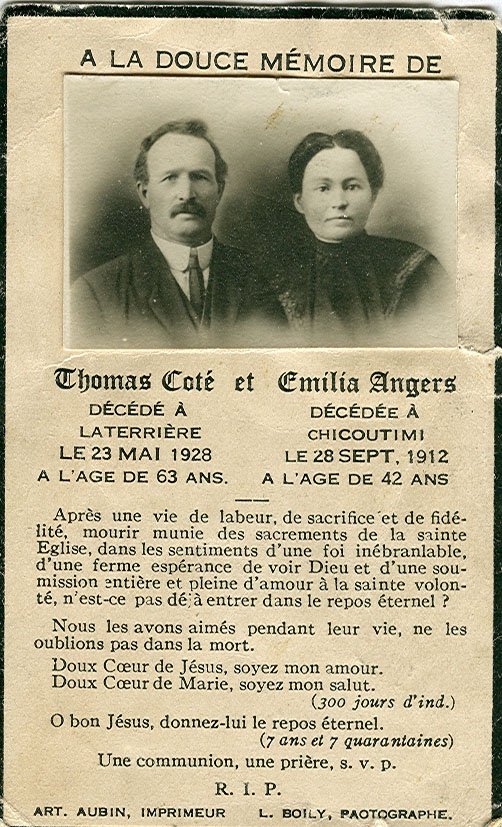 A LA DOUCE MÉMOIRE DE

Thomas Coté et Emilia Angers

DÉCÉDÉ À LATERRIÈRE LE 23 MAI 1928 A L'AGE DE 63 ANS.

DÉCÉDÉE À CHICOUTIMI LE 28 SEPT, 1912 A L'AGE DE 42 ANS

Après une vie de labeur, de sacrifice et de fidélité, mourir munie des sacrements de la sainte Eglise, dans les sentiments d'une foi inébranlable, d'une ferme espérance de voir Dieu et d'une soumission entière et pleine d'amour à la sainte volonté, n'est-ce pas déjà entrer dans le repos éternel ?

Nous les avons aimés pendant leur vie, ne les oublions pas dans la mort.

Doux Cœur de Jésus, soyez mon amour.
Doux Cœur de Marie, soyez mon salut.
(300 jours d'ind.)

O bon Jésus, donnez-lui le repos éternel.
(7 ans et 7 quarantaines)

Une communion, une prière, s. v. p.

R. I. P.

ART. AUBIN, IMPRIMEUR L. BOILY, PAOTOGRAPHE.